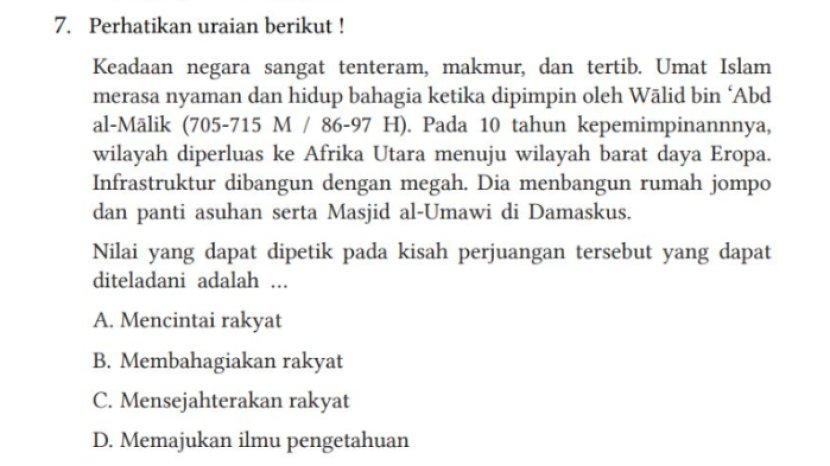 7. Perhatikan uraian berikut !

Keadaan negara sangat tenteram, makmur, dan tertib. Umat Islam merasa nyaman dan hidup bahagia ketika dipimpin oleh Wālid bin 'Abd al-Mālik (705-715 M / 86-97 H). Pada 10 tahun kepemimpinannnya, wilayah diperluas ke Afrika Utara menuju wilayah barat daya Eropa. Infrastruktur dibangun dengan megah. Dia menbangun rumah jompo dan panti asuhan serta Masjid al-Umawi di Damaskus.

Nilai yang dapat dipetik pada kisah perjuangan tersebut yang dapat diteladani adalah ...

A. Mencintai rakyat

B. Membahagiakan rakyat

C. Mensejahterakan rakyat

D. Memajukan ilmu pengetahuan